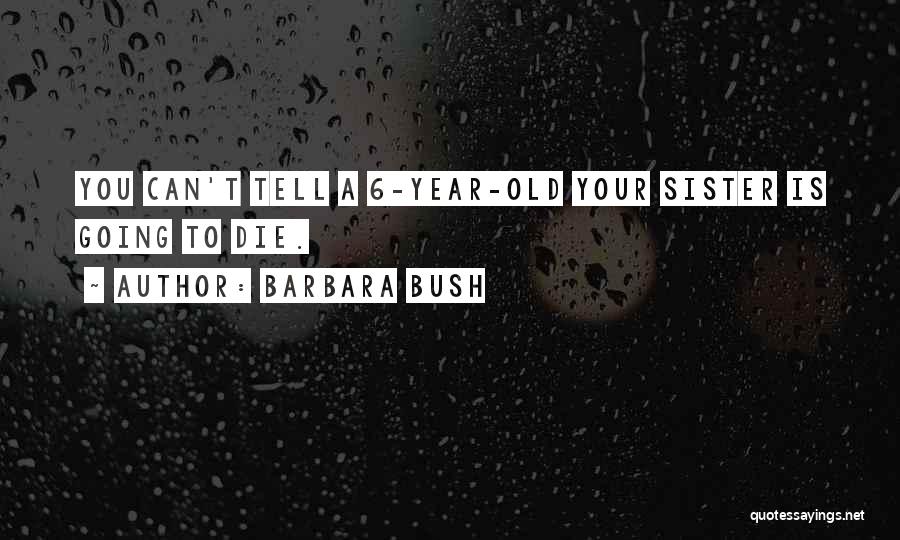 YOU CAN'T TELL A 6-YEAR-OLD YOUR SISTER IS GOING TO DIE.

~ AUTHOR: BARBARA BUSH

quotessayings.net